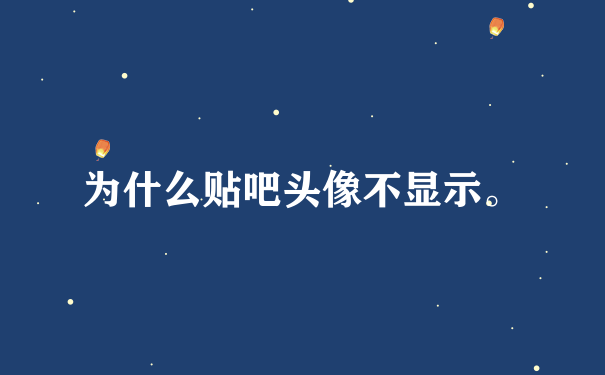 为什么贴吧头像不显示。